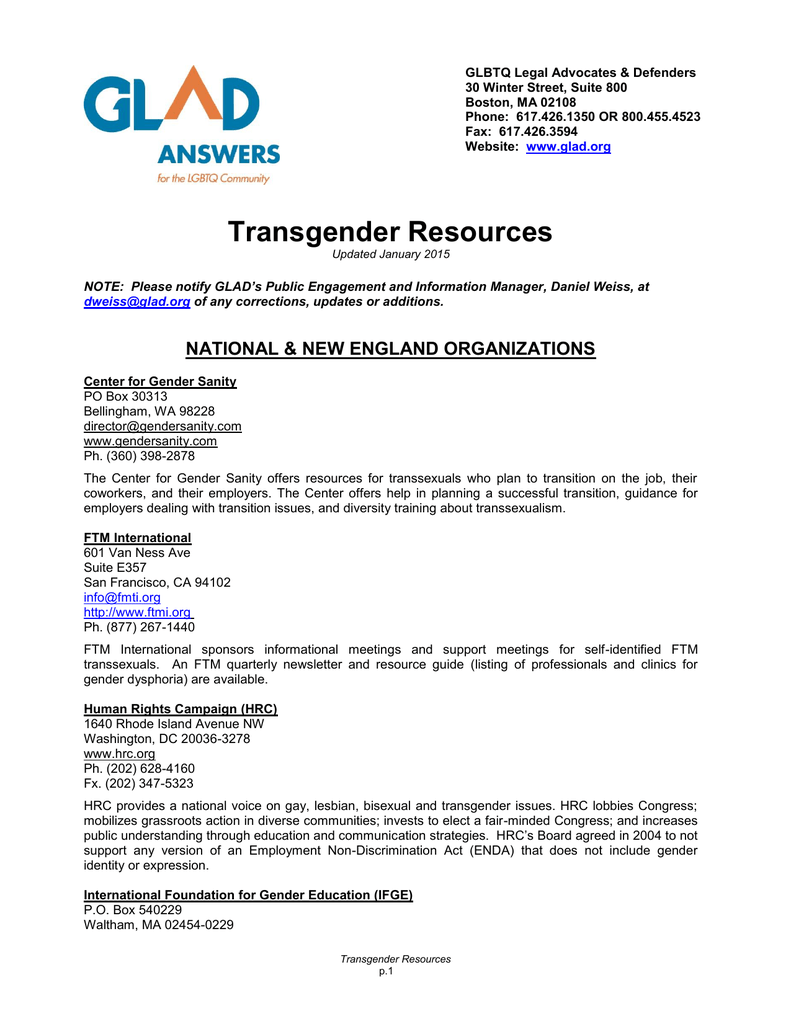 GLAD
ANSWERS
for the LGBTQ Community

GLBTQ Legal Advocates & Defenders
30 Winter Street, Suite 800
Boston, MA 02108
Phone: 617.426.1350 OR 800.455.4523
Fax: 617.426.3594
Website: www.glad.org

Transgender Resources
Updated January 2015

NOTE: Please notify GLAD's Public Engagement and Information Manager, Daniel Weiss, at dweiss@glad.org of any corrections, updates or additions.

NATIONAL & NEW ENGLAND ORGANIZATIONS

Center for Gender Sanity
PO Box 30313
Bellingham, WA 98228
director@gendersanity.com
www.gendersanity.com
Ph. (360) 398-2878

The Center for Gender Sanity offers resources for transsexuals who plan to transition on the job, their coworkers, and their employers. The Center offers help in planning a successful transition, guidance for employers dealing with transition issues, and diversity training about transsexualism.

FTM International
601 Van Ness Ave
Suite E357
San Francisco, CA 94102
info@fmti.org
http://www.ftmi.org
Ph. (877) 267-1440

FTM International sponsors informational meetings and support meetings for self-identified FTM transsexuals. An FTM quarterly newsletter and resource guide (listing of professionals and clinics for gender dysphoria) are available.

Human Rights Campaign (HRC)
1640 Rhode Island Avenue NW
Washington, DC 20036-3278
www.hrc.org
Ph. (202) 628-4160
Fx. (202) 347-5323

HRC provides a national voice on gay, lesbian, bisexual and transgender issues. HRC lobbies Congress; mobilizes grassroots action in diverse communities; invests to elect a fair-minded Congress; and increases public understanding through education and communication strategies. HRC's Board agreed in 2004 to not support any version of an Employment Non-Discrimination Act (ENDA) that does not include gender identity or expression.

International Foundation for Gender Education (IFGE)
P.O. Box 540229
Waltham, MA 02454-0229

Transgender Resources
p.1